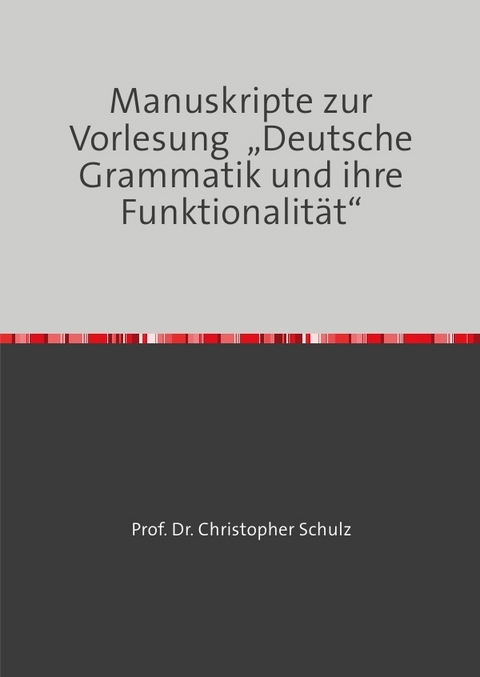 Manuskripte zur Vorlesung „Deutsche Grammatik und ihre Funktionalität“

Prof. Dr. Christopher Schulz